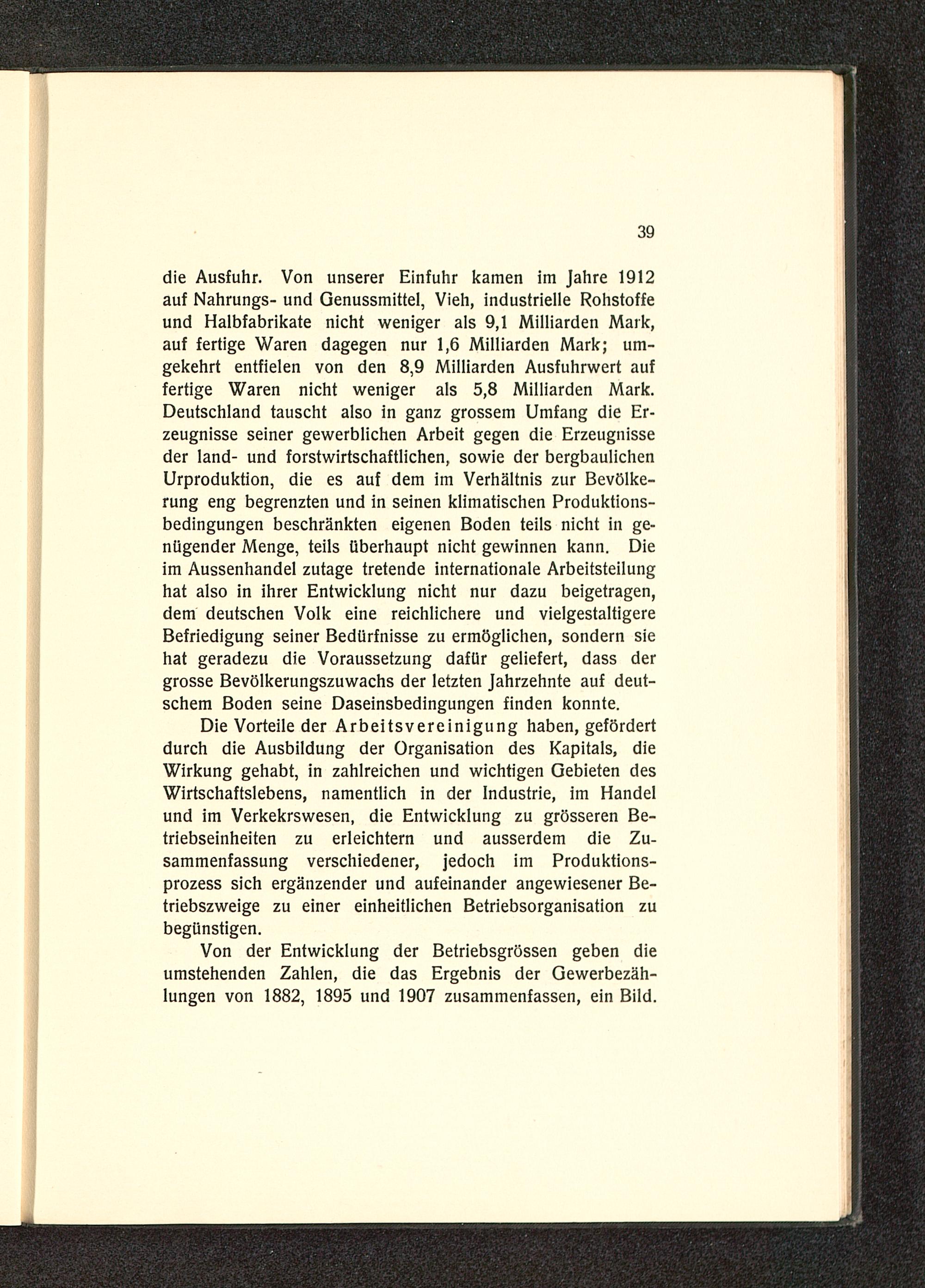 39

die Ausfuhr. Von unserer Einfuhr kamen im Jahre 1912 auf Nahrungs- und Genussmittel, Vieh, industrielle Rohstoffe und Halbfabrikate nicht weniger als 9,1 Milliarden Mark, auf fertige Waren dagegen nur 1,6 Milliarden Mark; umgekehrt entfielen von den 8,9 Milliarden Ausfuhrwert auf fertige Waren nicht weniger als 5,8 Milliarden Mark. Deutschland tauscht also in ganz grossem Umfang die Erzeugnisse seiner gewerblichen Arbeit gegen die Erzeugnisse der land- und forstwirtschaftlichen, sowie der bergbaulichen Urproduktion, die es auf dem im Verhältnis zur Bevölkerung eng begrenzten und in seinen klimatischen Produktionsbedingungen beschränkten eigenen Boden teils nicht in genügender Menge, teils überhaupt nicht gewinnen kann. Die im Aussenhandel zutage tretende internationale Arbeitsteilung hat also in ihrer Entwicklung nicht nur dazu beigetragen, dem deutschen Volk eine reichlichere und vielgestaltigere Befriedigung seiner Bedürfnisse zu ermöglichen, sondern sie hat geradezu die Voraussetzung dafür geliefert, dass der grosse Bevölkerungszuwachs der letzten Jahrzehnte auf deutschem Boden seine Daseinsbedingungen finden konnte.

Die Vorteile der Arbeitsvereinigung haben, gefördert durch die Ausbildung der Organisation des Kapitals, die Wirkung gehabt, in zahlreichen und wichtigen Gebieten des Wirtschaftslebens, namentlich in der Industrie, im Handel und im Verkekrswesen, die Entwicklung zu grösseren Betriebseinheiten zu erleichtern und ausserdem die Zusammenfassung verschiedener, jedoch im Produktionsprozess sich ergänzender und aufeinander angewiesener Betriebszweige zu einer einheitlichen Betriebsorganisation zu begünstigen.

Von der Entwicklung der Betriebsgrössen geben die umstehenden Zahlen, die das Ergebnis der Gewerbezählungen von 1882, 1895 und 1907 zusammenfassen, ein Bild.